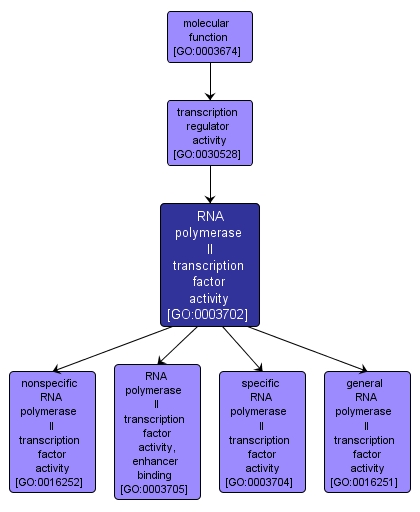 molecular function [GO:0003674]

transcription regulator activity [GO:0030528]

RNA polymerase II transcription factor activity [GO:0003702]

nonspecific RNA polymerase II transcription factor activity [GO:0016252]

RNA polymerase II transcription factor activity, enhancer binding [GO:0003705]

specific RNA polymerase II transcription factor activity [GO:0003704]

general RNA polymerase II transcription factor activity [GO:0016251]